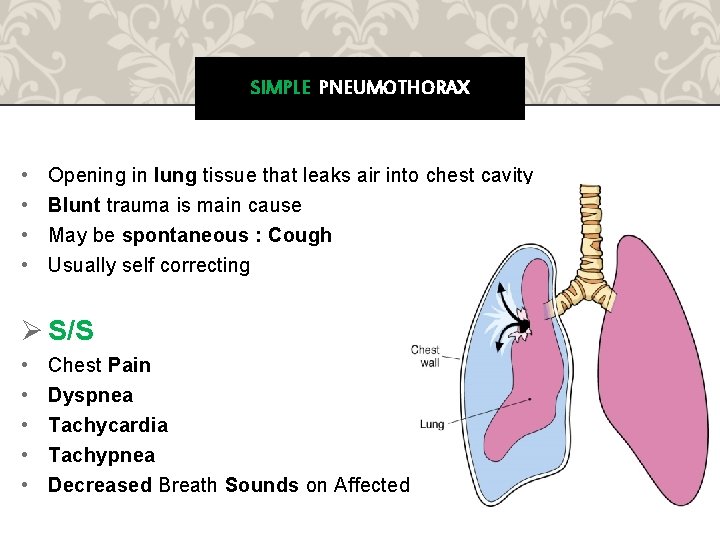 SIMPLE PNEUMOTHORAX

• Opening in lung tissue that leaks air into chest cavity
• Blunt trauma is main cause
• May be spontaneous : Cough
• Usually self correcting

➢ S/S
• Chest Pain
• Dyspnea
• Tachycardia
• Tachypnea
• Decreased Breath Sounds on Affected

Chest wall

Lung